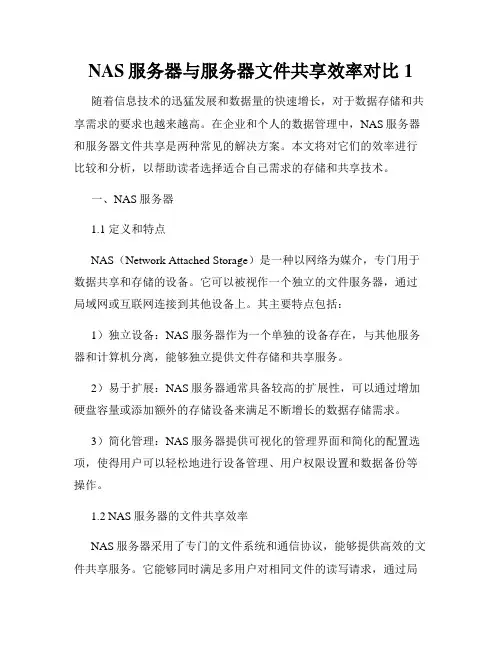 NAS 服务器与服务器文件共享效率对比 1

随着信息技术的迅猛发展和数据量的快速增长，对于数据存储和共享需求的要求也越来越高。在企业和个人的数据管理中，NAS 服务器和服务器文件共享是两种常见的解决方案。本文将对它们的效率进行比较和分析，以帮助读者选择适合自己需求的存储和共享技术。

一、NAS 服务器

1.1 定义和特点

NAS（Network Attached Storage）是一种以网络为媒介，专门用于数据共享和存储的设备。它可以被视作一个独立的文件服务器，通过局域网或互联网连接到其他设备上。其主要特点包括：

1）独立设备：NAS 服务器作为一个单独的设备存在，与其他服务器和计算机分离，能够独立提供文件存储和共享服务。

2）易于扩展：NAS 服务器通常具备较高的扩展性，可以通过增加硬盘容量或添加额外的存储设备来满足不断增长的数据存储需求。

3）简化管理：NAS 服务器提供可视化的管理界面和简化的配置选项，使得用户可以轻松地进行设备管理、用户权限设置和数据备份等操作。

1.2 NAS 服务器的文件共享效率

NAS 服务器采用了专门的文件系统和通信协议，能够提供高效的文件共享服务。它能够同时满足多用户对相同文件的读写请求，通过局